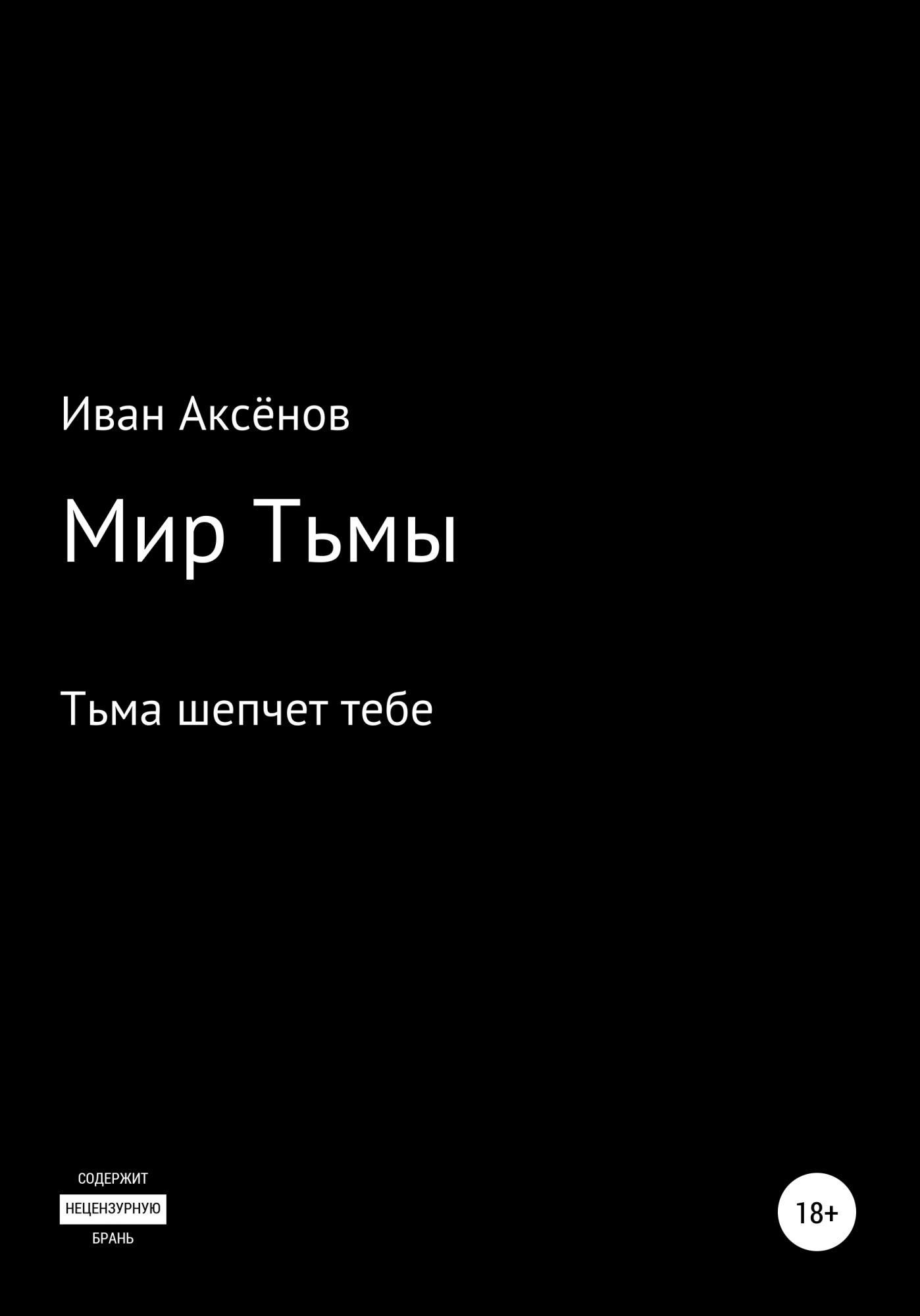 Иван Аксёнов

Мир Тьмы

Тьма шепчет тебе

СОДЕРЖИТ
НЕЦЕНЗУРНУЮ
БРАНЬ

18+